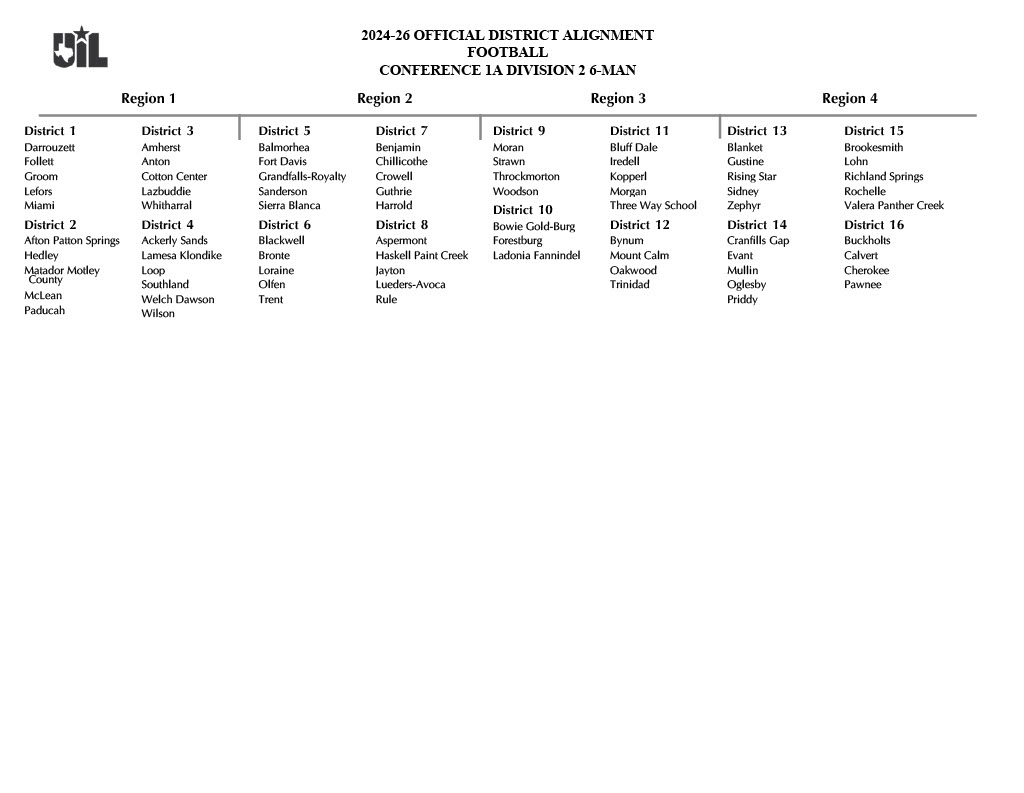 UIL

2024-26 OFFICIAL DISTRICT ALIGNMENT
FOOTBALL
CONFERENCE 1A DIVISION 2 6-MAN

Region 1

District 1
Darrouzett
Follett
Groom
Lefors
Miami

District 2
Afton Patton Springs
Hedley
Matador Motley County
McLean
Paducah

District 3
Amherst
Anton
Cotton Center
Lazbuddie
Whitharral

District 4
Ackerly Sands
Lamesa Klondike
Loop
Southland
Welch Dawson
Wilson

Region 2

District 5
Balmorhea
Fort Davis
Grandfalls-Royalty
Sanderson
Sierra Blanca

District 6
Blackwell
Bronte
Loraine
Olfen
Trent

District 7
Benjamin
Chillicothe
Crowell
Guthrie
Harrold

District 8
Aspermont
Haskell Paint Creek
Jayton
Lueders-Avoca
Rule

Region 3

District 9
Moran
Strawn
Throckmorton
Woodson

District 10
Bowie Gold-Burg
Forestburg
Ladonia Fannindel

District 11
Bluff Dale
Iredell
Kopperl
Morgan
Three Way School

District 12
Bynum
Mount Calm
Oakwood
Trinidad

Region 4

District 13
Blanket
Gustine
Rising Star
Sidney
Zephyr

District 14
Cranfills Gap
Evant
Mullin
Oglesby
Priddy

District 15
Brookesmith
Lohn
Richland Springs
Rochelle
Valera Panther Creek

District 16
Buckholts
Calvert
Cherokee
Pawnee